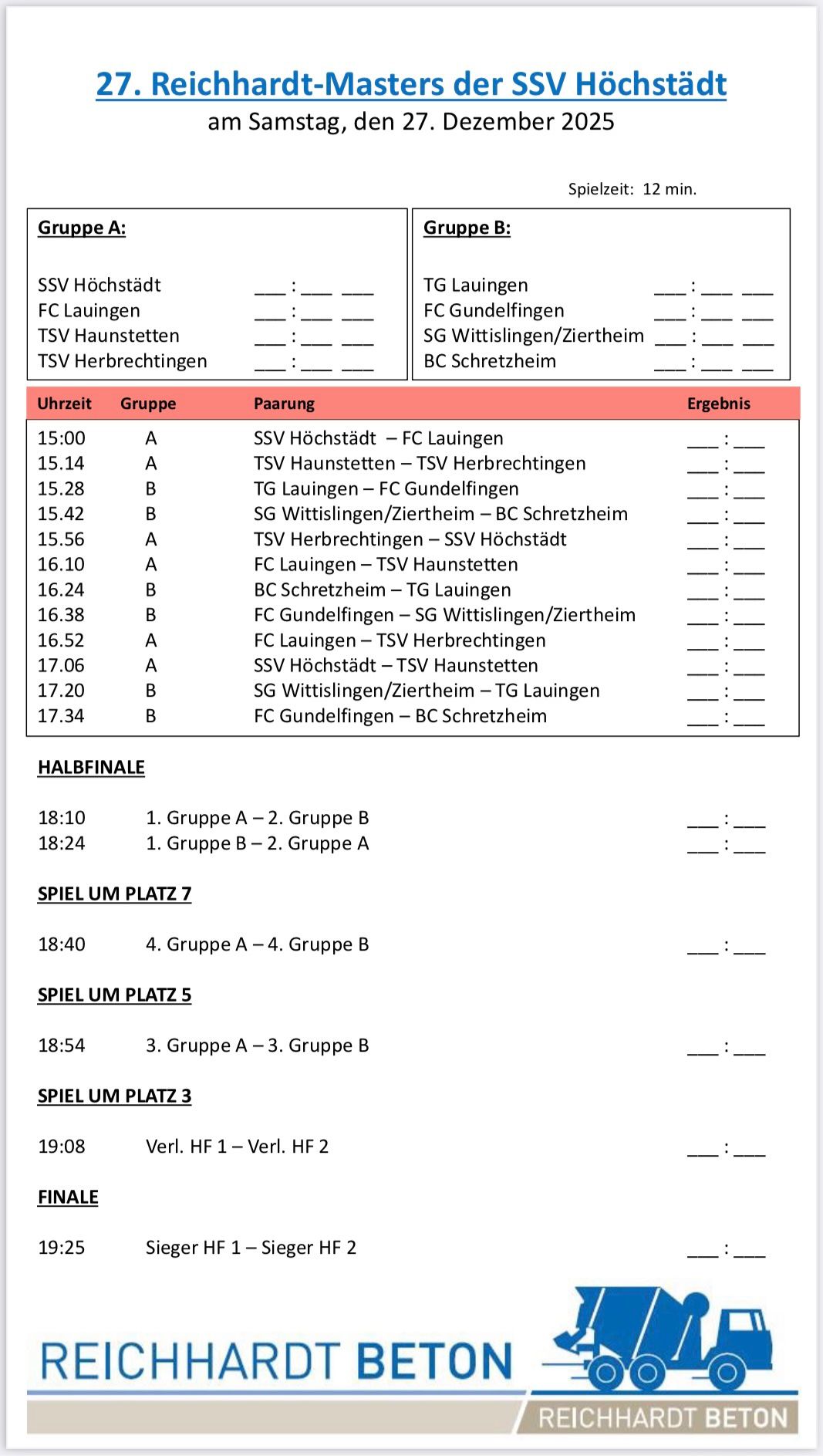 27. Reichhardt-Masters der SSV Höchstädt
am Samstag, den 27. Dezember 2025

Spielzeit: 12 min.

Gruppe A:

SSV Höchstädt ___ : ___ ___
FC Lauingen ___ : ___ ___
TSV Haunstetten ___ : ___ ___
TSV Herbrechtingen ___ : ___ ___

Gruppe B:

TG Lauingen ___ : ___ ___
FC Gundelfingen ___ : ___ ___
SG Wittislingen/Ziertheim ___ : ___ ___
BC Schretzheim ___ : ___ ___

| Uhrzeit | Gruppe | Paarung | Ergebnis |
|---|---|---|---|
| 15:00 | A | SSV Höchstädt – FC Lauingen | ___ : ___ |
| 15.14 | A | TSV Haunstetten – TSV Herbrechtingen | ___ : ___ |
| 15.28 | B | TG Lauingen – FC Gundelfingen | ___ : ___ |
| 15.42 | B | SG Wittislingen/Ziertheim – BC Schretzheim | ___ : ___ |
| 15.56 | A | TSV Herbrechtingen – SSV Höchstädt | ___ : ___ |
| 16.10 | A | FC Lauingen – TSV Haunstetten | ___ : ___ |
| 16.24 | B | BC Schretzheim – TG Lauingen | ___ : ___ |
| 16.38 | B | FC Gundelfingen – SG Wittislingen/Ziertheim | ___ : ___ |
| 16.52 | A | FC Lauingen – TSV Herbrechtingen | ___ : ___ |
| 17.06 | A | SSV Höchstädt – TSV Haunstetten | ___ : ___ |
| 17.20 | B | SG Wittislingen/Ziertheim – TG Lauingen | ___ : ___ |
| 17.34 | B | FC Gundelfingen – BC Schretzheim | ___ : ___ |

HALBFINALE

18:10 1. Gruppe A – 2. Gruppe B ___ : ___
18:24 1. Gruppe B – 2. Gruppe A ___ : ___

SPIEL UM PLATZ 7

18:40 4. Gruppe A – 4. Gruppe B ___ : ___

SPIEL UM PLATZ 5

18:54 3. Gruppe A – 3. Gruppe B ___ : ___

SPIEL UM PLATZ 3

19:08 Verl. HF 1 – Verl. HF 2 ___ : ___

FINALE

19:25 Sieger HF 1 – Sieger HF 2 ___ : ___

REICHHARDT BETON

REICHHARDT BETON